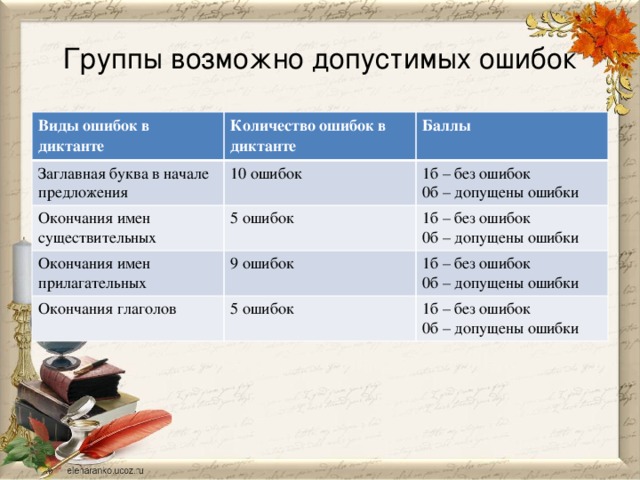 Группы возможно допустимых ошибок

| Виды ошибок в диктанте | Количество ошибок в диктанте | Баллы |
|---|---|---|
| Заглавная буква в начале предложения | 10 ошибок | 1б – без ошибок 0б – допущены ошибки |
| Окончания имен существительных | 5 ошибок | 1б – без ошибок 0б – допущены ошибки |
| Окончания имен прилагательных | 9 ошибок | 1б – без ошибок 0б – допущены ошибки |
| Окончания глаголов | 5 ошибок | 1б – без ошибок 0б – допущены ошибки |

elenaranko.ucoz.ru